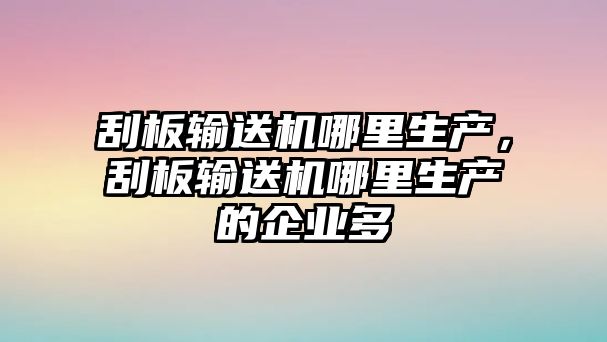 刮板输送机哪里生产，刮板输送机哪里生产的企业多